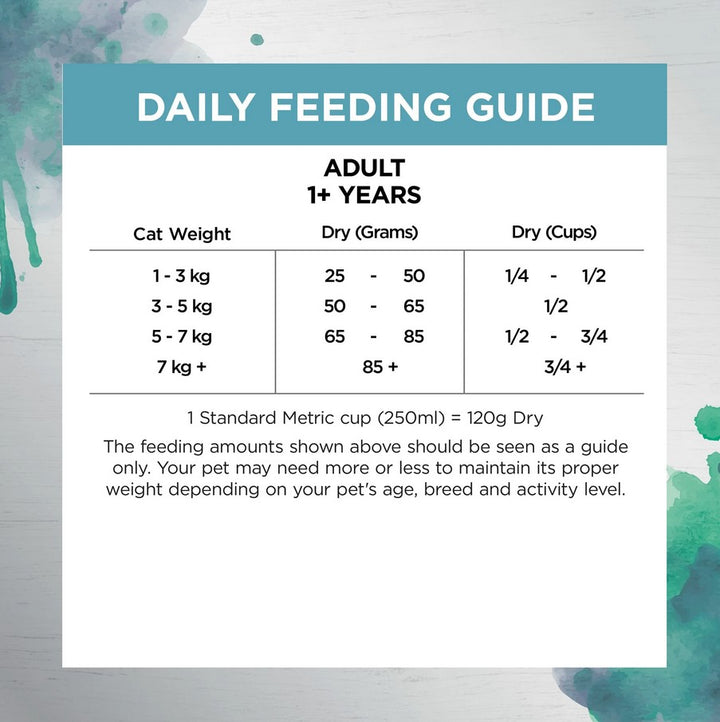 DAILY FEEDING GUIDE

ADULT
1+ YEARS

| Cat Weight | Dry (Grams) | Dry (Cups) |
|---|---|---|
| 1 - 3 kg | 25 - 50 | 1/4 - 1/2 |
| 3 - 5 kg | 50 - 65 | 1/2 |
| 5 - 7 kg | 65 - 85 | 1/2 - 3/4 |
| 7 kg + | 85 + | 3/4 + |

1 Standard Metric cup (250ml) = 120g Dry

The feeding amounts shown above should be seen as a guide only. Your pet may need more or less to maintain its proper weight depending on your pet's age, breed and activity level.